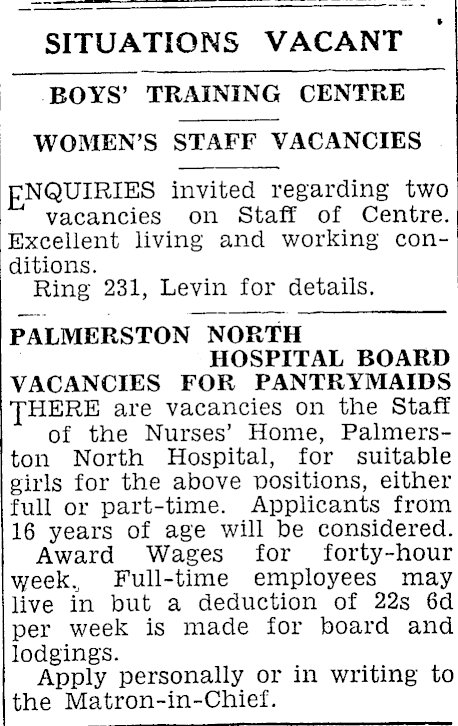 SITUATIONS VACANT

BOYS' TRAINING CENTRE

WOMEN'S STAFF VACANCIES

ENQUIRIES invited regarding two vacancies on Staff of Centre. Excellent living and working conditions.

Ring 231, Levin for details.

PALMERSTON NORTH HOSPITAL BOARD

VACANCIES FOR PANTRYMAIDS

THERE are vacancies on the Staff of the Nurses' Home, Palmerston North Hospital, for suitable girls for the above positions, either full or part-time. Applicants from 16 years of age will be considered.

Award Wages for forty-hour week. Full-time employees may live in but a deduction of 22s 6d per week is made for board and lodgings.

Apply personally or in writing to the Matron-in-Chief.